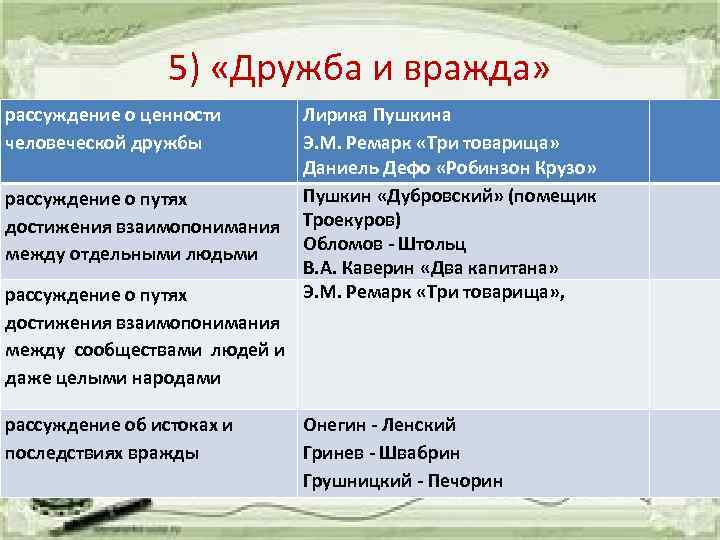 5) «Дружба и вражда»

| рассуждение о ценности человеческой дружбы | Лирика Пушкина Э.М. Ремарк «Три товарища» Даниель Дефо «Робинзон Крузо» | |
|---|---|---|
| рассуждение о путях достижения взаимопонимания между отдельными людьми | Пушкин «Дубровский» (помещик Троекуров) Обломов - Штольц В.А. Каверин «Два капитана» | |
| рассуждение о путях достижения взаимопонимания между сообществами людей и даже целыми народами | Э.М. Ремарк «Три товарища», | |
| рассуждение об истоках и последствиях вражды | Онегин - Ленский Гринев - Швабрин Грушницкий - Печорин | |